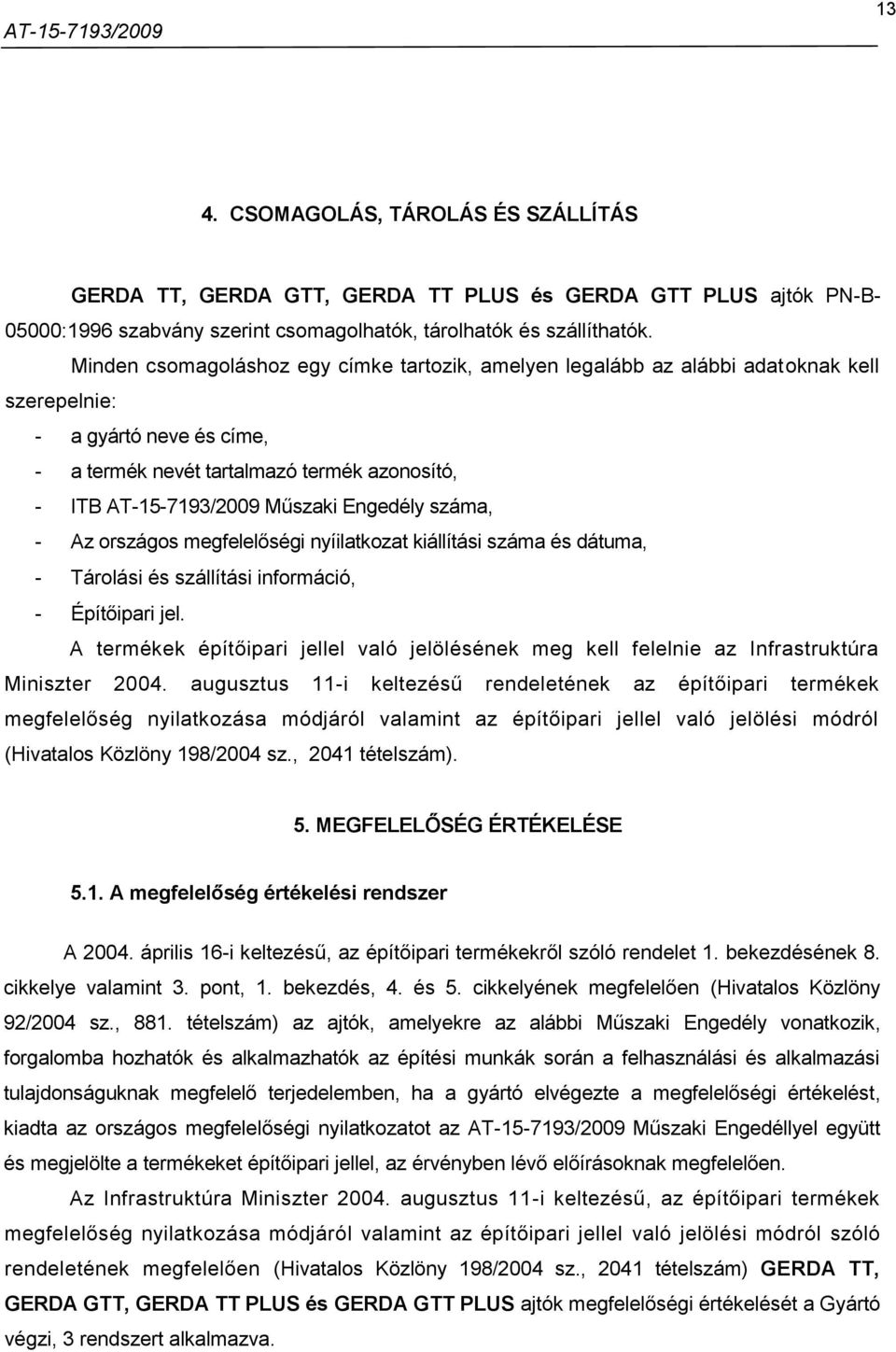 AT-15-7193/2009

13

4. CSOMAGOLÁS, TÁROLÁS ÉS SZÁLLÍTÁS

GERDA TT, GERDA GTT, GERDA TT PLUS és GERDA GTT PLUS ajtók PN-B-05000:1996 szabvány szerint csomagolhatók, tárolhatók és szállíthatók.

Minden csomagoláshoz egy címke tartozik, amelyen legalább az alábbi adatoknak kell szerepelnie:

- a gyártó neve és címe,
- a termék nevét tartalmazó termék azonosító,
- ITB AT-15-7193/2009 Műszaki Engedély száma,
- Az országos megfelelőségi nyíilatkozat kiállítási száma és dátuma,
- Tárolási és szállítási információ,
- Építőipari jel.

A termékek építőipari jellel való jelölésének meg kell felelnie az Infrastruktúra Miniszter 2004. augusztus 11-i keltezésű rendeletének az építőipari termékek megfelelőség nyilatkozása módjáról valamint az építőipari jellel való jelölési módról (Hivatalos Közlöny 198/2004 sz., 2041 tételszám).

5. MEGFELELŐSÉG ÉRTÉKELÉSE

5.1. A megfelelőség értékelési rendszer

A 2004. április 16-i keltezésű, az építőipari termékekről szóló rendelet 1. bekezdésének 8. cikkelye valamint 3. pont, 1. bekezdés, 4. és 5. cikkelyének megfelelően (Hivatalos Közlöny 92/2004 sz., 881. tételszám) az ajtók, amelyekre az alábbi Műszaki Engedély vonatkozik, forgalomba hozhatók és alkalmazhatók az építési munkák során a felhasználási és alkalmazási tulajdonságuknak megfelelő terjedelemben, ha a gyártó elvégezte a megfelelőségi értékelést, kiadta az országos megfelelőségi nyilatkozatot az AT-15-7193/2009 Műszaki Engedéllyel együtt és megjelölte a termékeket építőipari jellel, az érvényben lévő előírásoknak megfelelően.

Az Infrastruktúra Miniszter 2004. augusztus 11-i keltezésű, az építőipari termékek megfelelőség nyilatkozása módjáról valamint az építőipari jellel való jelölési módról szóló rendeletének megfelelően (Hivatalos Közlöny 198/2004 sz., 2041 tételszám) GERDA TT, GERDA GTT, GERDA TT PLUS és GERDA GTT PLUS ajtók megfelelőségi értékelését a Gyártó végzi, 3 rendszert alkalmazva.